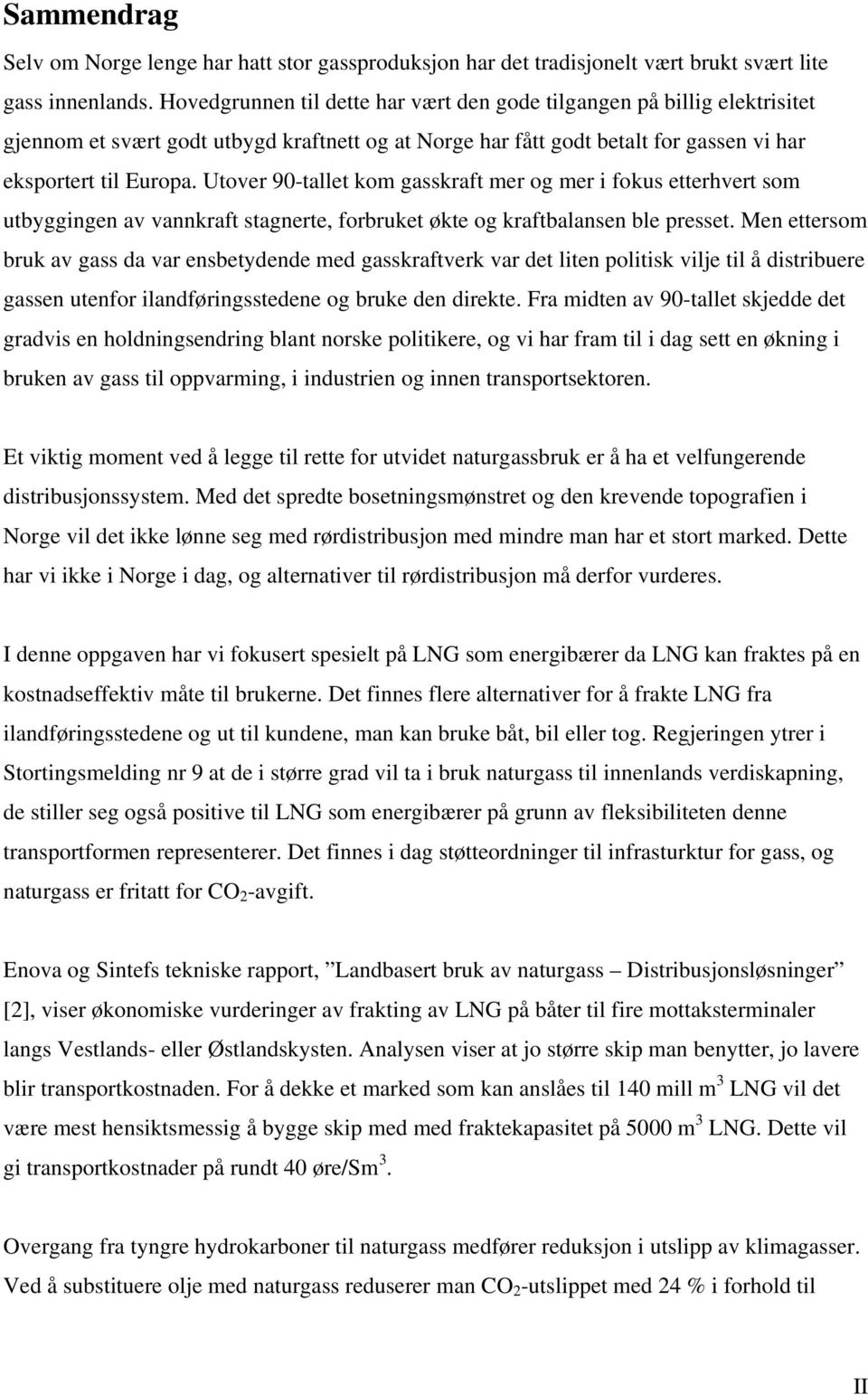 Sammendrag

Selv om Norge lenge har hatt stor gassproduksjon har det tradisjonelt vært brukt svært lite gass innenlands. Hovedgrunnen til dette har vært den gode tilgangen på billig elektrisitet gjennom et svært godt utbygd kraftnett og at Norge har fått godt betalt for gassen vi har eksportert til Europa. Utover 90-tallet kom gasskraft mer og mer i fokus etterhvert som utbyggingen av vannkraft stagnerte, forbruket økte og kraftbalansen ble presset. Men ettersom bruk av gass da var ensbetydende med gasskraftverk var det liten politisk vilje til å distribuere gassen utenfor ilandføringsstedene og bruke den direkte. Fra midten av 90-tallet skjedde det gradvis en holdningsendring blant norske politikere, og vi har fram til i dag sett en økning i bruken av gass til oppvarming, i industrien og innen transportsektoren.

Et viktig moment ved å legge til rette for utvidet naturgassbruk er å ha et velfungerende distribusjonssystem. Med det spredte bosetningsmønstret og den krevende topografien i Norge vil det ikke lønne seg med rørdistribusjon med mindre man har et stort marked. Dette har vi ikke i Norge i dag, og alternativer til rørdistribusjon må derfor vurderes.

I denne oppgaven har vi fokusert spesielt på LNG som energibærer da LNG kan fraktes på en kostnadseffektiv måte til brukerne. Det finnes flere alternativer for å frakte LNG fra ilandføringsstedene og ut til kundene, man kan bruke båt, bil eller tog. Regjeringen ytrer i Stortingsmelding nr 9 at de i større grad vil ta i bruk naturgass til innenlands verdiskapning, de stiller seg også positive til LNG som energibærer på grunn av fleksibiliteten denne transportformen representerer. Det finnes i dag støtteordninger til infrasturktur for gass, og naturgass er fritatt for $CO_2$-avgift.

Enova og Sintefs tekniske rapport, ”Landbasert bruk av naturgass – Distribusjonsløsninger” [2], viser økonomiske vurderinger av frakting av LNG på båter til fire mottaksterminaler langs Vestlands- eller Østlandskysten. Analysen viser at jo større skip man benytter, jo lavere blir transportkostnaden. For å dekke et marked som kan anslåes til 140 mill $m^3$ LNG vil det være mest hensiktsmessig å bygge skip med med fraktekapasitet på 5000 $m^3$ LNG. Dette vil gi transportkostnader på rundt 40 øre/$Sm^3$.

Overgang fra tyngre hydrokarboner til naturgass medfører reduksjon i utslipp av klimagasser. Ved å substituere olje med naturgass reduserer man $CO_2$-utslippet med 24 % i forhold til

II